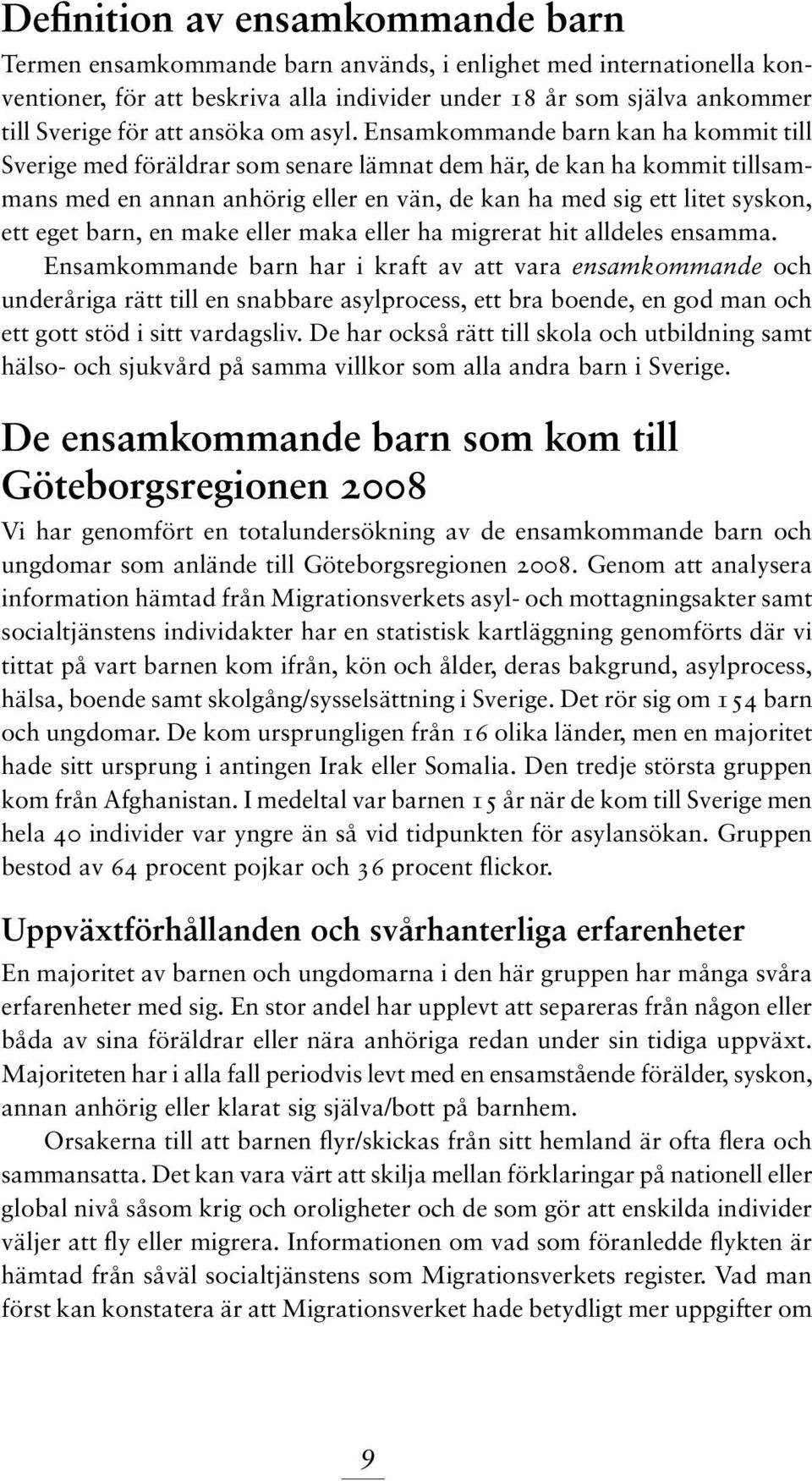 Definition av ensamkommande barn

Termen ensamkommande barn används, i enlighet med internationella konventioner, för att beskriva alla individer under 18 år som själva ankommer till Sverige för att ansöka om asyl. Ensamkommande barn kan ha kommit till Sverige med föräldrar som senare lämnat dem här, de kan ha kommit tillsammans med en annan anhörig eller en vän, de kan ha med sig ett litet syskon, ett eget barn, en make eller maka eller ha migrerat hit alldeles ensamma.

Ensamkommande barn har i kraft av att vara ensamkommande och underåriga rätt till en snabbare asylprocess, ett bra boende, en god man och ett gott stöd i sitt vardagsliv. De har också rätt till skola och utbildning samt hälso- och sjukvård på samma villkor som alla andra barn i Sverige.

De ensamkommande barn som kom till Göteborgsregionen 2008

Vi har genomfört en totalundersökning av de ensamkommande barn och ungdomar som anlände till Göteborgsregionen 2008. Genom att analysera information hämtad från Migrationsverkets asyl- och mottagningsakter samt socialtjänstens individakter har en statistisk kartläggning genomförts där vi tittat på vart barnen kom ifrån, kön och ålder, deras bakgrund, asylprocess, hälsa, boende samt skolgång/sysselsättning i Sverige. Det rör sig om 154 barn och ungdomar. De kom ursprungligen från 16 olika länder, men en majoritet hade sitt ursprung i antingen Irak eller Somalia. Den tredje största gruppen kom från Afghanistan. I medeltal var barnen 15 år när de kom till Sverige men hela 40 individer var yngre än så vid tidpunkten för asylansökan. Gruppen bestod av 64 procent pojkar och 36 procent flickor.

Uppväxtförhållanden och svårhanterliga erfarenheter

En majoritet av barnen och ungdomarna i den här gruppen har många svåra erfarenheter med sig. En stor andel har upplevt att separeras från någon eller båda av sina föräldrar eller nära anhöriga redan under sin tidiga uppväxt. Majoriteten har i alla fall periodvis levt med en ensamstående förälder, syskon, annan anhörig eller klarat sig själva/bott på barnhem.

Orsakerna till att barnen flyr/skickas från sitt hemland är ofta flera och sammansatta. Det kan vara värt att skilja mellan förklaringar på nationell eller global nivå såsom krig och oroligheter och de som gör att enskilda individer väljer att fly eller migrera. Informationen om vad som föranledde flykten är hämtad från såväl socialtjänstens som Migrationsverkets register. Vad man först kan konstatera är att Migrationsverket hade betydligt mer uppgifter om

9